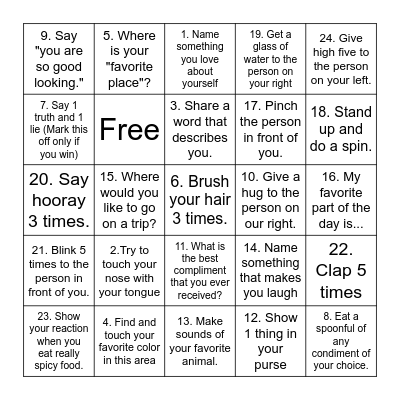 | | | | | |
|---|---|---|---|---|
| 9. Say "you are so good looking." | 5. Where is your "favorite place"? | 1. Name something you love about yourself | 19. Get a glass of water to the person on your right | 24. Give high five to the person on your left. |
| 7. Say 1 truth and 1 lie (Mark this off only if you win) | Free | 3. Share a word that describes you. | 17. Pinch the person in front of you. | 18. Stand up and do a spin. |
| 20. Say hooray 3 times. | 15. Where would you like to go on a trip? | 6. Brush your hair 3 times. | 10. Give a hug to the person on our right. | 16. My favorite part of the day is... |
| 21. Blink 5 times to the person in front of you. | 2.Try to touch your nose with your tongue | 11. What is the best compliment that you ever received? | 14. Name something that makes you laugh | 22. Clap 5 times |
| 23. Show your reaction when you eat really spicy food. | 4. Find and touch your favorite color in this area | 13. Make sounds of your favorite animal. | 12. Show 1 thing in your purse | 8. Eat a spoonful of any condiment of your choice. |